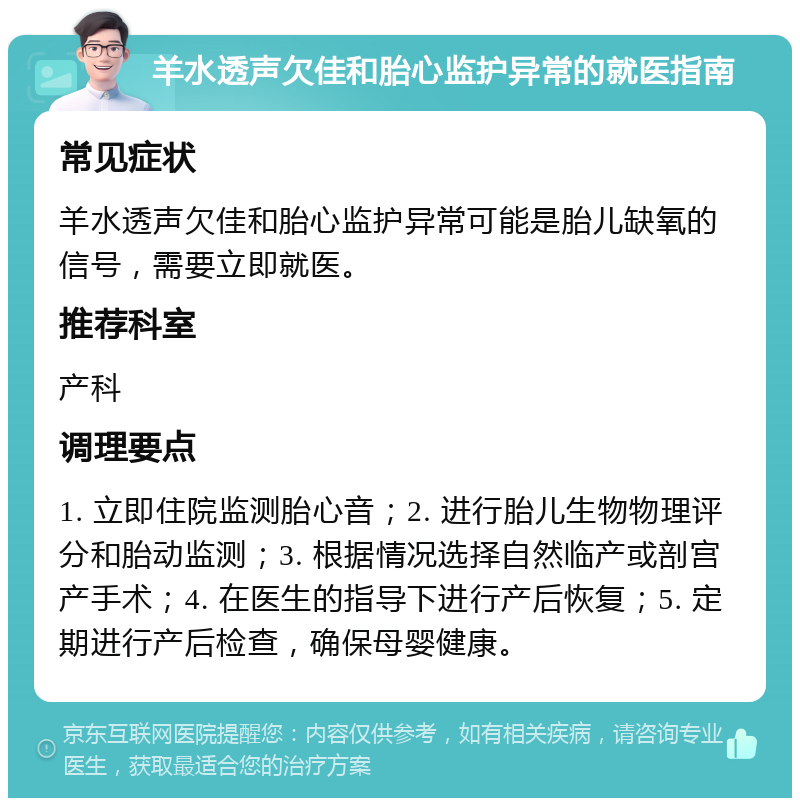 羊水透声欠佳和胎心监护异常的就医指南

常见症状

羊水透声欠佳和胎心监护异常可能是胎儿缺氧的信号，需要立即就医。

推荐科室

产科

调理要点

1. 立即住院监测胎心音；2. 进行胎儿生物物理评分和胎动监测；3. 根据情况选择自然临产或剖宫产手术；4. 在医生的指导下进行产后恢复；5. 定期进行产后检查，确保母婴健康。

京东互联网医院提醒您：内容仅供参考，如有相关疾病，请咨询专业医生，获取最适合您的治疗方案